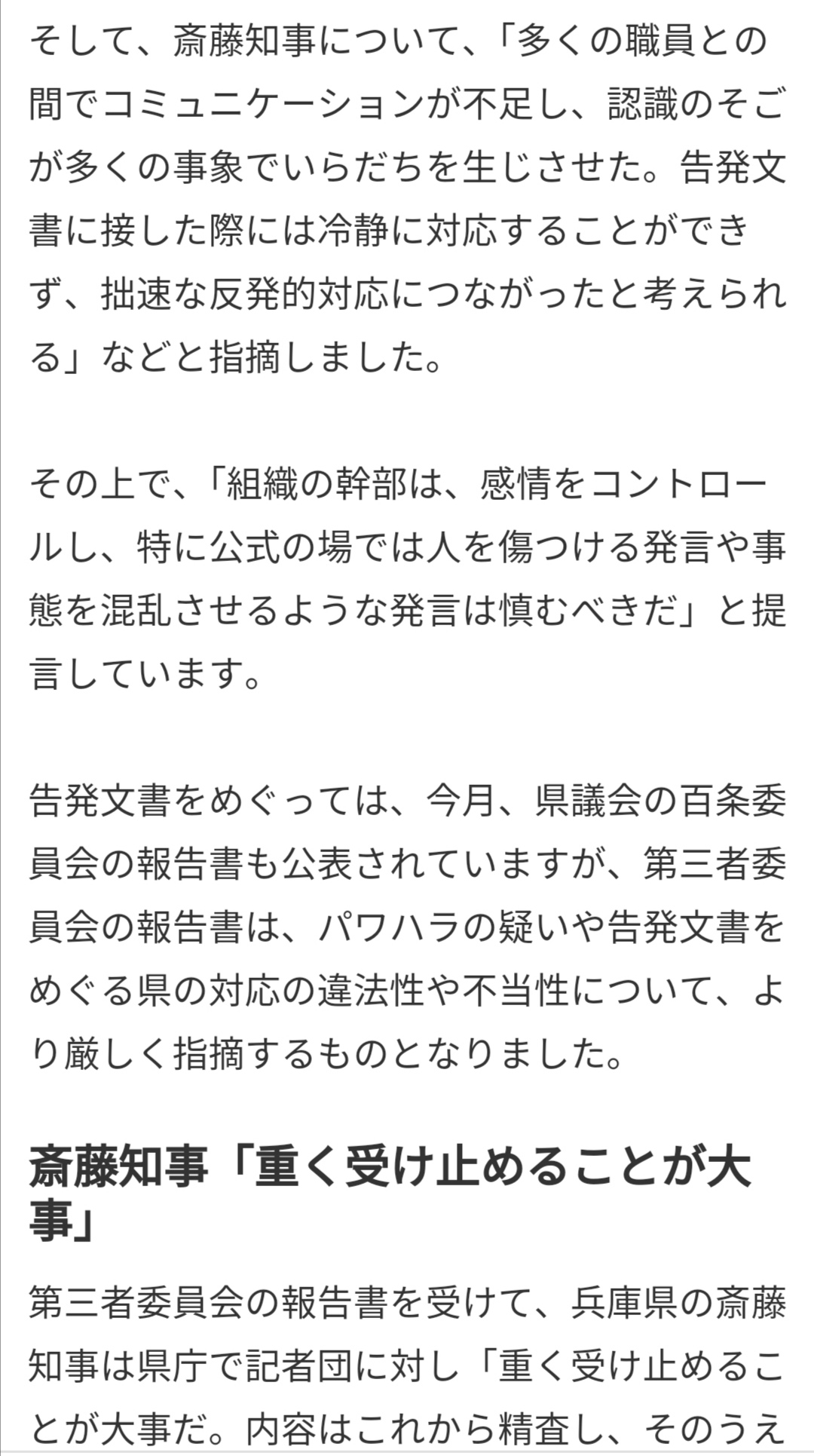 そして、斎藤知事について、「多くの職員との間でコミュニケーションが不足し、認識のそごが多くの事象でいらだちを生じさせた。告発文書に接した際には冷静に対応することができず、拙速な反発的対応につながったと考えられる」などと指摘しました。

その上で、「組織の幹部は、感情をコントロールし、特に公式の場では人を傷つける発言や事態を混乱させるような発言は慎むべきだ」と提言しています。

告発文書をめぐっては、今月、県議会の百条委員会の報告書も公表されていますが、第三者委員会の報告書は、パワハラの疑いや告発文書をめぐる県の対応の違法性や不当性について、より厳しく指摘するものとなりました。

斎藤知事「重く受け止めることが大事」

第三者委員会の報告書を受けて、兵庫県の斎藤知事は県庁で記者団に対し「重く受け止めることが大事だ。内容はこれから精査し、そのうえ